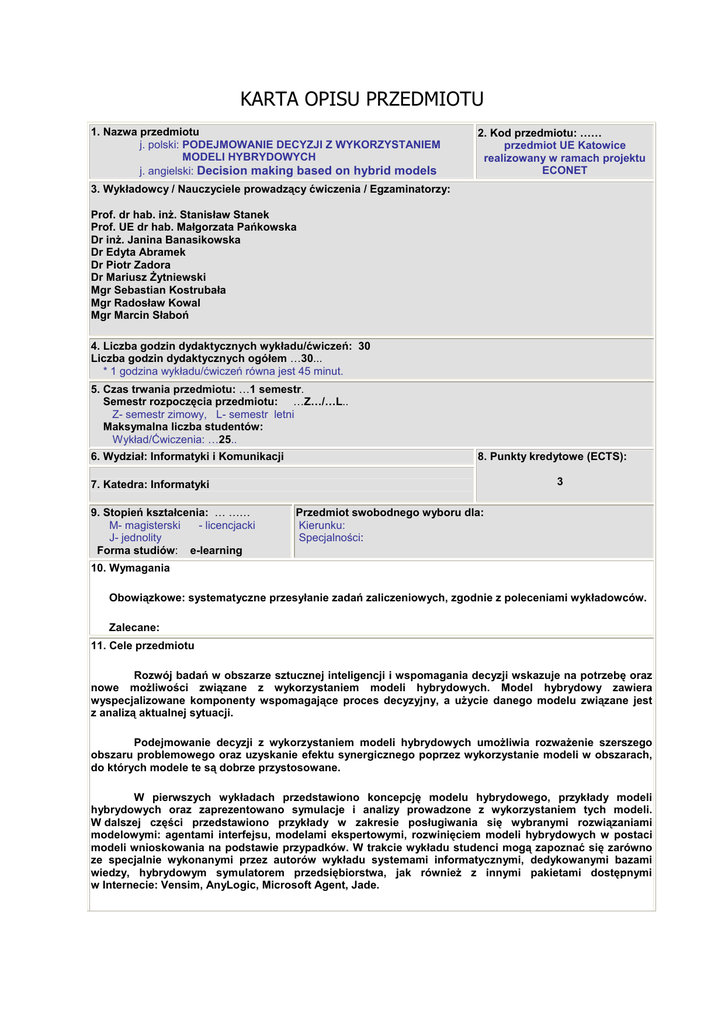 KARTA OPISU PRZEDMIOTU

1. Nazwa przedmiotu
j. polski: PODEJMOWANIE DECYZJI Z WYKORZYSTANIEM MODELI HYBRYDOWYCH
j. angielski: Decision making based on hybrid models

2. Kod przedmiotu: ……
przedmiot UE Katowice realizowany w ramach projektu ECONET

3. Wykładowcy / Nauczyciele prowadzący ćwiczenia / Egzaminatorzy:

Prof. dr hab. inż. Stanisław Stanek
Prof. UE dr hab. Małgorzata Pańkowska
Dr inż. Janina Banasikowska
Dr Edyta Abramek
Dr Piotr Zadora
Dr Mariusz Żytniewski
Mgr Sebastian Kostrubała
Mgr Radosław Kowal
Mgr Marcin Słaboń

4. Liczba godzin dydaktycznych wykładu/ćwiczeń: 30
Liczba godzin dydaktycznych ogółem …30...
* 1 godzina wykładu/ćwiczeń równa jest 45 minut.

5. Czas trwania przedmiotu: …1 semestr.
Semestr rozpoczęcia przedmiotu: …Z…/…L..
Z- semestr zimowy, L- semestr letni
Maksymalna liczba studentów:
Wykład/Ćwiczenia: …25..

6. Wydział: Informatyki i Komunikacji

7. Katedra: Informatyki

8. Punkty kredytowe (ECTS):
3

9. Stopień kształcenia: … ……
M- magisterski - licencjacki
J- jednolity
Forma studiów: e-learning

Przedmiot swobodnego wyboru dla:
Kierunku:
Specjalności:

10. Wymagania

Obowiązkowe: systematyczne przesyłanie zadań zaliczeniowych, zgodnie z poleceniami wykładowców.

Zalecane:

11. Cele przedmiotu

Rozwój badań w obszarze sztucznej inteligencji i wspomagania decyzji wskazuje na potrzebę oraz nowe możliwości związane z wykorzystaniem modeli hybrydowych. Model hybrydowy zawiera wyspecjalizowane komponenty wspomagające proces decyzyjny, a użycie danego modelu związane jest z analizą aktualnej sytuacji.

Podejmowanie decyzji z wykorzystaniem modeli hybrydowych umożliwia rozważenie szerszego obszaru problemowego oraz uzyskanie efektu synergicznego poprzez wykorzystanie modeli w obszarach, do których modele te są dobrze przystosowane.

W pierwszych wykładach przedstawiono koncepcję modelu hybrydowego, przykłady modeli hybrydowych oraz zaprezentowano symulacje i analizy prowadzone z wykorzystaniem tych modeli. W dalszej części przedstawiono przykłady w zakresie posługiwania się wybranymi rozwiązaniami modelowymi: agentami interfejsu, modelami ekspertowymi, rozwinięciem modeli hybrydowych w postaci modeli wnioskowania na podstawie przypadków. W trakcie wykładu studenci mogą zapoznać się zarówno ze specjalnie wykonanymi przez autorów wykładu systemami informatycznymi, dedykowanymi bazami wiedzy, hybrydowym symulatorem przedsiębiorstwa, jak również z innymi pakietami dostępnymi w Internecie: Vensim, AnyLogic, Microsoft Agent, Jade.